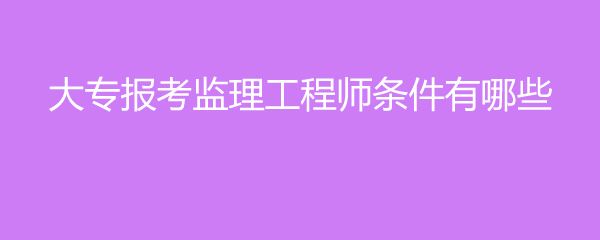 大专报考监理工程师条件有哪些